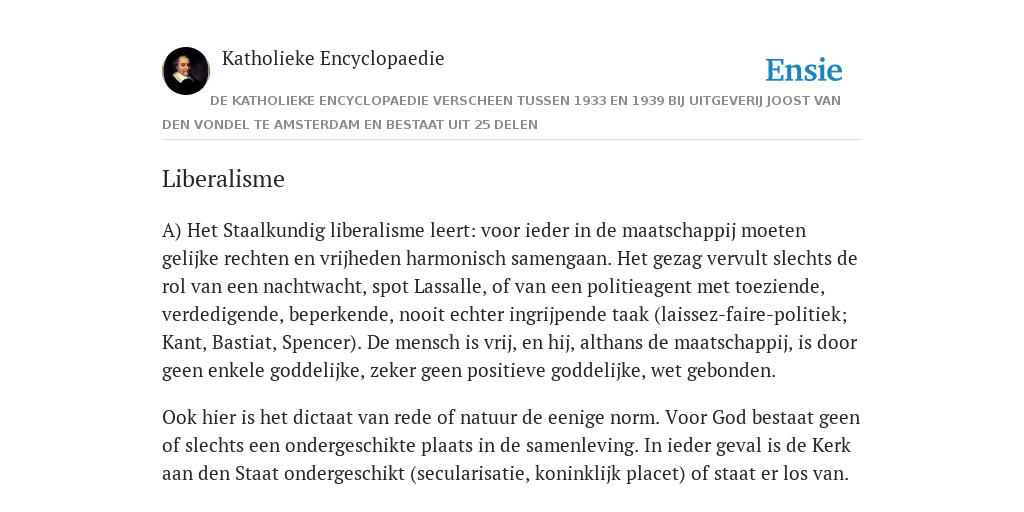 Katholieke Encyclopaedie

Ensie

DE KATHOLIEKE ENCYCLOPAEDIE VERSCHEEN TUSSEN 1933 EN 1939 BIJ UITGEVERIJ JOOST VAN DEN VONDEL TE AMSTERDAM EN BESTAAT UIT 25 DELEN

Liberalisme

A) Het Staalkundig liberalisme leert: voor ieder in de maatschappij moeten gelijke rechten en vrijheden harmonisch samengaan. Het gezag vervult slechts de rol van een nachtwacht, spot Lassalle, of van een politieagent met toeziende, verdedigende, beperkende, nooit echter ingrijpende taak (laissez-faire-politiek; Kant, Bastiat, Spencer). De mensch is vrij, en hij, althans de maatschappij, is door geen enkele goddelijke, zeker geen positieve goddelijke, wet gebonden.

Ook hier is het dictaat van rede of natuur de eenige norm. Voor God bestaat geen of slechts een ondergeschikte plaats in de samenleving. In ieder geval is de Kerk aan den Staat ondergeschikt (secularisatie, koninklijk placet) of staat er los van.